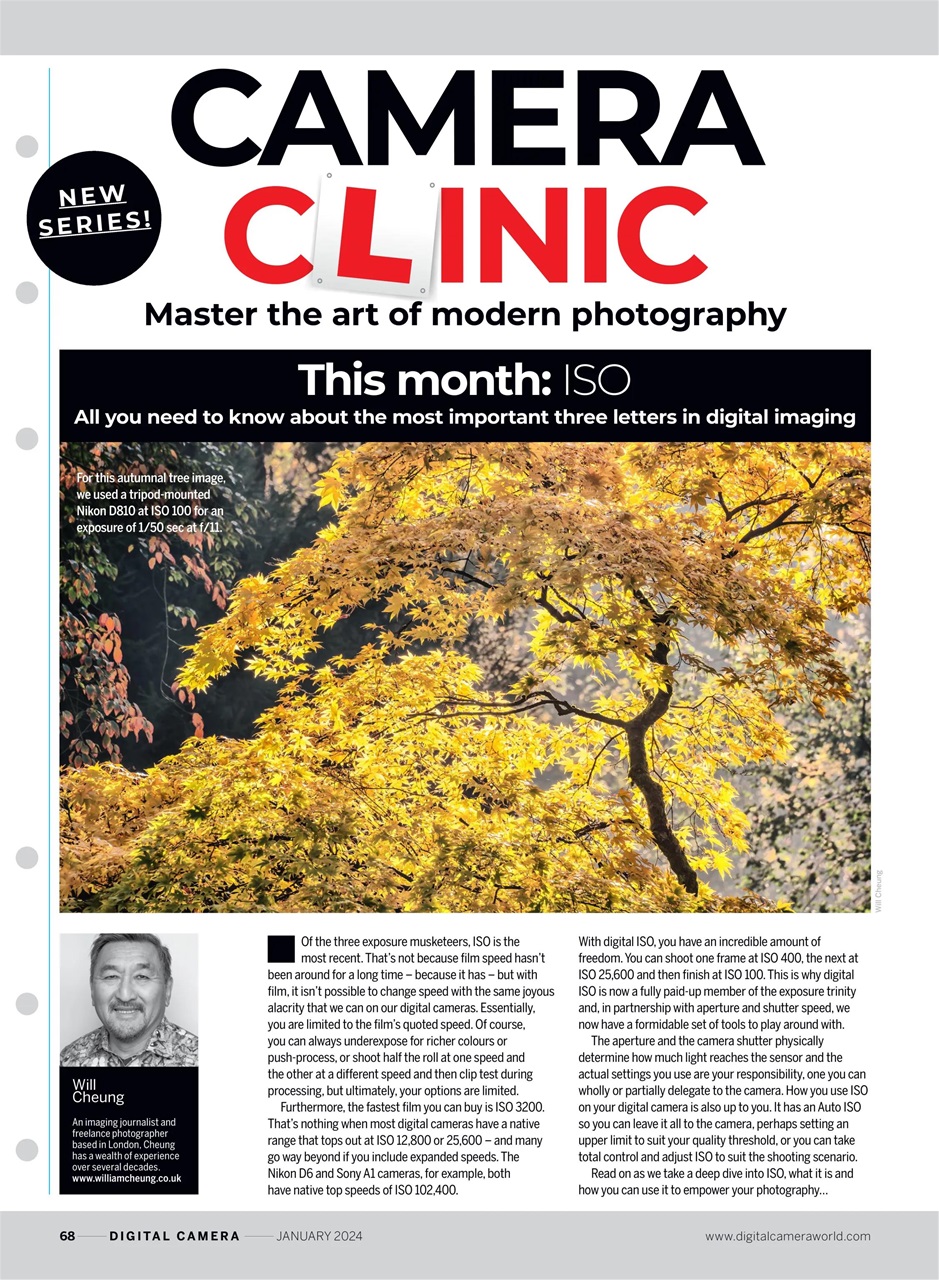 NEW SERIES!

CAMERA CLINIC

Master the art of modern photography

This month: ISO

All you need to know about the most important three letters in digital imaging

For this autumnal tree image, we used a tripod-mounted Nikon D810 at ISO 100 for an exposure of 1/50 sec at f/11.

Will Cheung

Will Cheung

An imaging journalist and freelance photographer based in London, Cheung has a wealth of experience over several decades.
www.williamcheung.co.uk

Of the three exposure musketeers, ISO is the most recent. That's not because film speed hasn't been around for a long time – because it has – but with film, it isn't possible to change speed with the same joyous alacrity that we can on our digital cameras. Essentially, you are limited to the film's quoted speed. Of course, you can always underexpose for richer colours or push-process, or shoot half the roll at one speed and the other at a different speed and then clip test during processing, but ultimately, your options are limited.

Furthermore, the fastest film you can buy is ISO 3200. That's nothing when most digital cameras have a native range that tops out at ISO 12,800 or 25,600 – and many go way beyond if you include expanded speeds. The Nikon D6 and Sony A1 cameras, for example, both have native top speeds of ISO 102,400.

With digital ISO, you have an incredible amount of freedom. You can shoot one frame at ISO 400, the next at ISO 25,600 and then finish at ISO 100. This is why digital ISO is now a fully paid-up member of the exposure trinity and, in partnership with aperture and shutter speed, we now have a formidable set of tools to play around with.

The aperture and the camera shutter physically determine how much light reaches the sensor and the actual settings you use are your responsibility, one you can wholly or partially delegate to the camera. How you use ISO on your digital camera is also up to you. It has an Auto ISO so you can leave it all to the camera, perhaps setting an upper limit to suit your quality threshold, or you can take total control and adjust ISO to suit the shooting scenario.

Read on as we take a deep dive into ISO, what it is and how you can use it to empower your photography…

68 DIGITAL CAMERA JANUARY 2024 www.digitalcameraworld.com